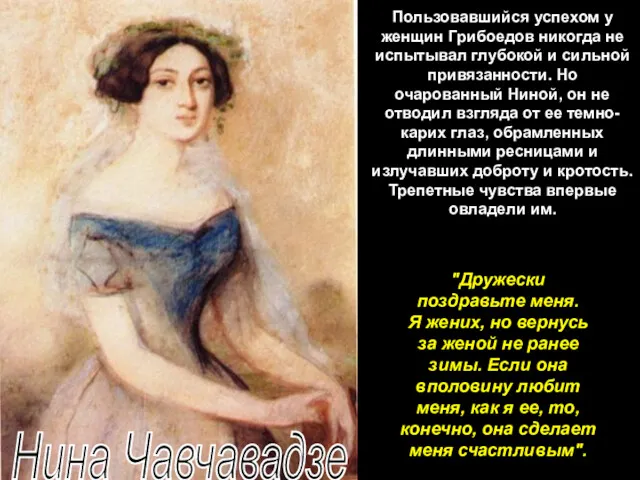 Пользовавшийся успехом у женщин Грибоедов никогда не испытывал глубокой и сильной привязанности. Но очарованный Ниной, он не отводил взгляда от ее темно-карих глаз, обрамленных длинными ресницами и излучавших доброту и кротость. Трепетные чувства впервые овладели им.

"Дружески поздравьте меня. Я жених, но вернусь за женой не ранее зимы. Если она вполовину любит меня, как я ее, то, конечно, она сделает меня счастливым".

Нина Чавчавадзе